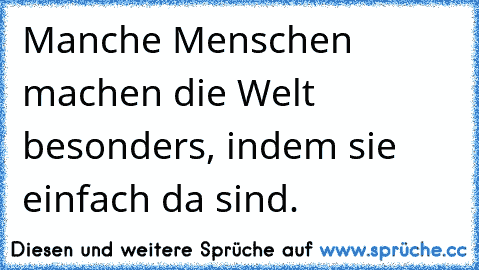 Manche Menschen machen die Welt besonders, indem sie einfach da sind.

Diesen und weitere Sprüche auf www.sprüche.cc